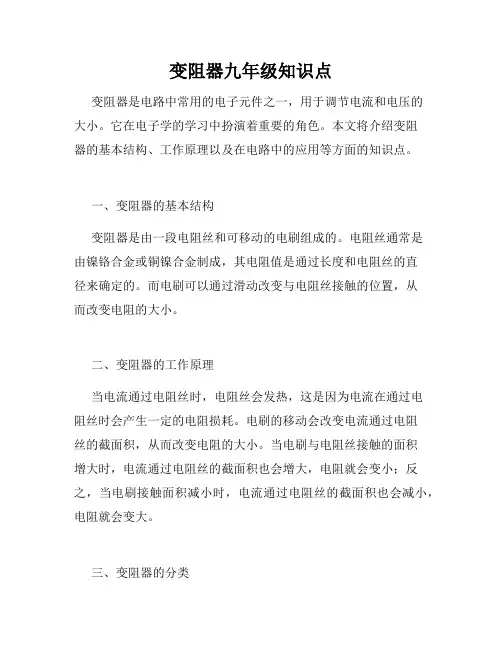 变阻器九年级知识点

变阻器是电路中常用的电子元件之一，用于调节电流和电压的大小。它在电子学的学习中扮演着重要的角色。本文将介绍变阻器的基本结构、工作原理以及在电路中的应用等方面的知识点。

一、变阻器的基本结构

变阻器是由一段电阻丝和可移动的电刷组成的。电阻丝通常是由镍铬合金或铜镍合金制成，其电阻值是通过长度和电阻丝的直径来确定的。而电刷可以通过滑动改变与电阻丝接触的位置，从而改变电阻的大小。

二、变阻器的工作原理

当电流通过电阻丝时，电阻丝会发热，这是因为电流在通过电阻丝时会产生一定的电阻损耗。电刷的移动会改变电流通过电阻丝的截面积，从而改变电阻的大小。当电刷与电阻丝接触的面积增大时，电流通过电阻丝的截面积也会增大，电阻就会变小；反之，当电刷接触面积减小时，电流通过电阻丝的截面积也会减小，电阻就会变大。

三、变阻器的分类